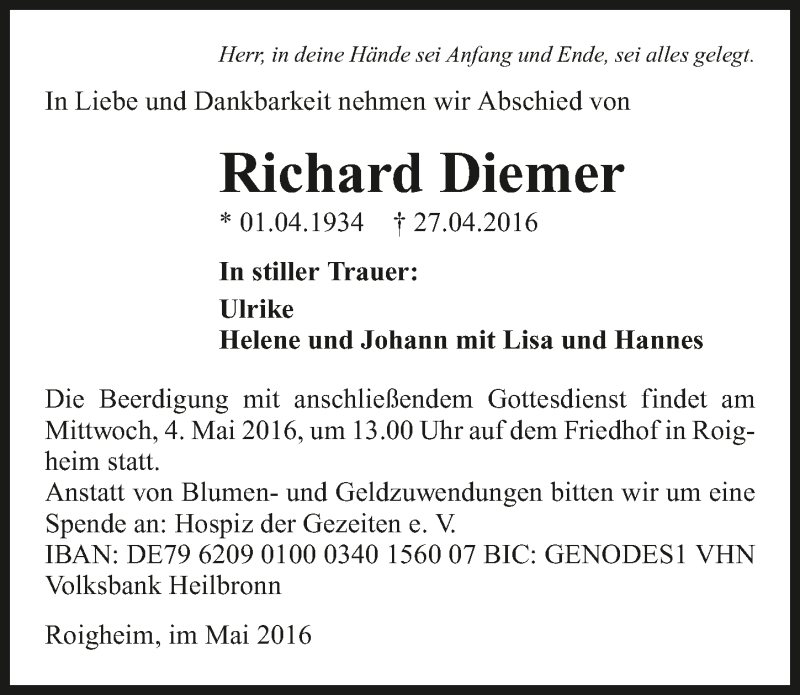 Herr, in deine Hände sei Anfang und Ende, sei alles gelegt.

In Liebe und Dankbarkeit nehmen wir Abschied von

Richard Diemer

* 01.04.1934 † 27.04.2016

In stiller Trauer:

Ulrike
Helene und Johann mit Lisa und Hannes

Die Beerdigung mit anschließendem Gottesdienst findet am Mittwoch, 4. Mai 2016, um 13.00 Uhr auf dem Friedhof in Roigheim statt.
Anstatt von Blumen- und Geldzuwendungen bitten wir um eine Spende an: Hospiz der Gezeiten e. V.
IBAN: DE79 6209 0100 0340 1560 07 BIC: GENODES1 VHN
Volksbank Heilbronn

Roigheim, im Mai 2016